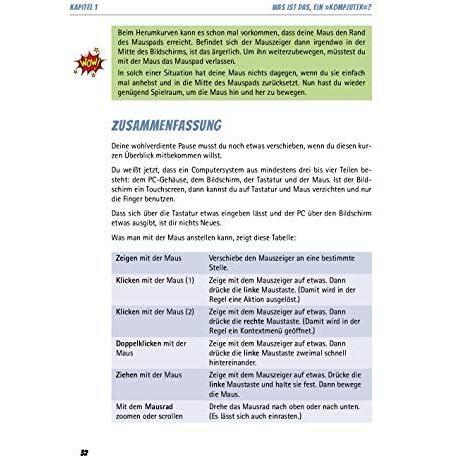 KAPITEL 1

WAS IST DAS, EIN »KOMPJUTER«?

WOW!

Beim Herumkurven kann es schon mal vorkommen, dass deine Maus den Rand des Mauspads erreicht. Befindet sich der Mauszeiger dann irgendwo in der Mitte des Bildschirms, ist das ärgerlich. Um ihn weiterzubewegen, müsstest du mit der Maus das Mauspad verlassen.

In solch einer Situation hat deine Maus nichts dagegen, wenn du sie einfach mal anhebst und in die Mitte des Mauspads zurücksetzt. Nun hast du wieder genügend Spielraum, um die Maus hin und her zu bewegen.

ZUSAMMENFASSUNG

Deine wohlverdiente Pause musst du noch etwas verschieben, wenn du diesen kurzen Überblick mitbekommen willst.

Du weißt jetzt, dass ein Computersystem aus mindestens drei bis vier Teilen besteht: dem PC-Gehäuse, dem Bildschirm, der Tastatur und der Maus. Ist der Bildschirm ein Touchscreen, dann kannst du auf Tastatur und Maus verzichten und nur die Finger benutzen.

Dass sich über die Tastatur etwas eingeben lässt und der PC über den Bildschirm etwas ausgibt, ist dir nichts Neues.

Was man mit der Maus anstellen kann, zeigt diese Tabelle:

| Zeigen mit der Maus | Verschiebe den Mauszeiger an eine bestimmte Stelle. |
|---|---|
| Klicken mit der Maus (1) | Zeige mit dem Mauszeiger auf etwas. Dann drücke die linke Maustaste. (Damit wird in der Regel eine Aktion ausgelöst.) |
| Klicken mit der Maus (2) | Zeige mit dem Mauszeiger auf etwas. Dann drücke die rechte Maustaste. (Damit wird in der Regel ein Kontextmenü geöffnet.) |
| Doppelklicken mit der Maus | Zeige mit dem Mauszeiger auf etwas. Dann drücke die linke Maustaste zweimal schnell hintereinander. |
| Ziehen mit der Maus | Zeige mit dem Mauszeiger auf etwas. Drücke die linke Maustaste und halte sie fest. Dann bewege die Maus. |
| Mit dem Mausrad zoomen oder scrollen | Drehe das Mausrad nach oben oder nach unten. (Es lässt sich auch einrasten.) |

32